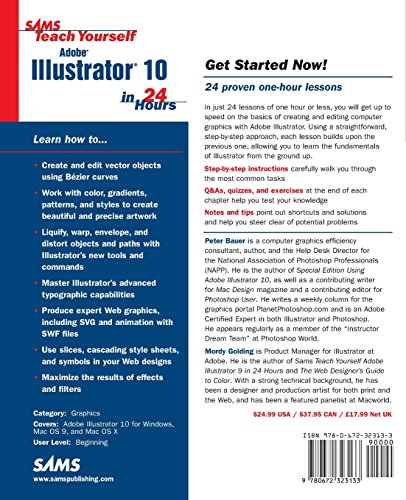 SAMS Teach Yourself

Adobe® Illustrator® 10 in 24 Hours

Learn how to...

• Create and edit vector objects using Bézier curves

• Work with color, gradients, patterns, and styles to create beautiful and precise artwork

• Liquify, warp, envelope, and distort objects and paths with Illustrator's new tools and commands

• Master Illustrator's advanced typographic capabilities

• Produce expert Web graphics, including SVG and animation with SWF files

• Use slices, cascading style sheets, and symbols in your Web designs

• Maximize the results of effects and filters

Category: Graphics

Covers: Adobe Illustrator 10 for Windows, Mac OS 9, and Mac OS X

User Level: Beginning

SAMS

www.samspublishing.com

Get Started Now!

24 proven one-hour lessons

In just 24 lessons of one hour or less, you will get up to speed on the basics of creating and editing computer graphics with Adobe Illustrator. Using a straightforward, step-by-step approach, each lesson builds upon the previous one, allowing you to learn the fundamentals of Illustrator from the ground up.

Step-by-step instructions carefully walk you through the most common tasks

Q&As, quizzes, and exercises at the end of each chapter help you test your knowledge

Notes and tips point out shortcuts and solutions and help you steer clear of potential problems

Peter Bauer is a computer graphics efficiency consultant, author, and the Help Desk Director for the National Association of Photoshop Professionals (NAPP). He is the author of Special Edition Using Adobe Illustrator 10, as well as a contributing writer for Mac Design magazine and a contributing editor for Photoshop User. He writes a weekly column for the graphics portal PlanetPhotoshop.com and is an Adobe Certified Expert in both Illustrator and Photoshop. He appears regularly as a member of the "Instructor Dream Team" at Photoshop World.

Mordy Golding is Product Manager for Illustrator at Adobe. He is the author of Sams Teach Yourself Adobe Illustrator 9 in 24 Hours and The Web Designer's Guide to Color. With a strong technical background, he has been a designer and production artist for both print and the Web, and has been a featured panelist at Macworld.

$24.99 USA / $37.95 CAN / £17.99 Net UK

ISBN 978-0-672-32313-3

90000

9 780672 323133